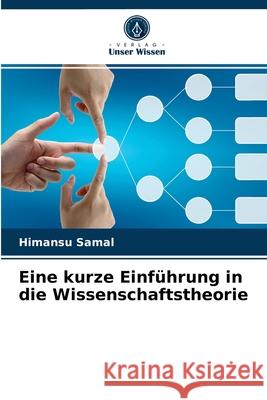 VERLAG
Unser Wissen

Himansu Samal

Eine kurze Einführung in die Wissenschaftstheorie

Kraina Książek